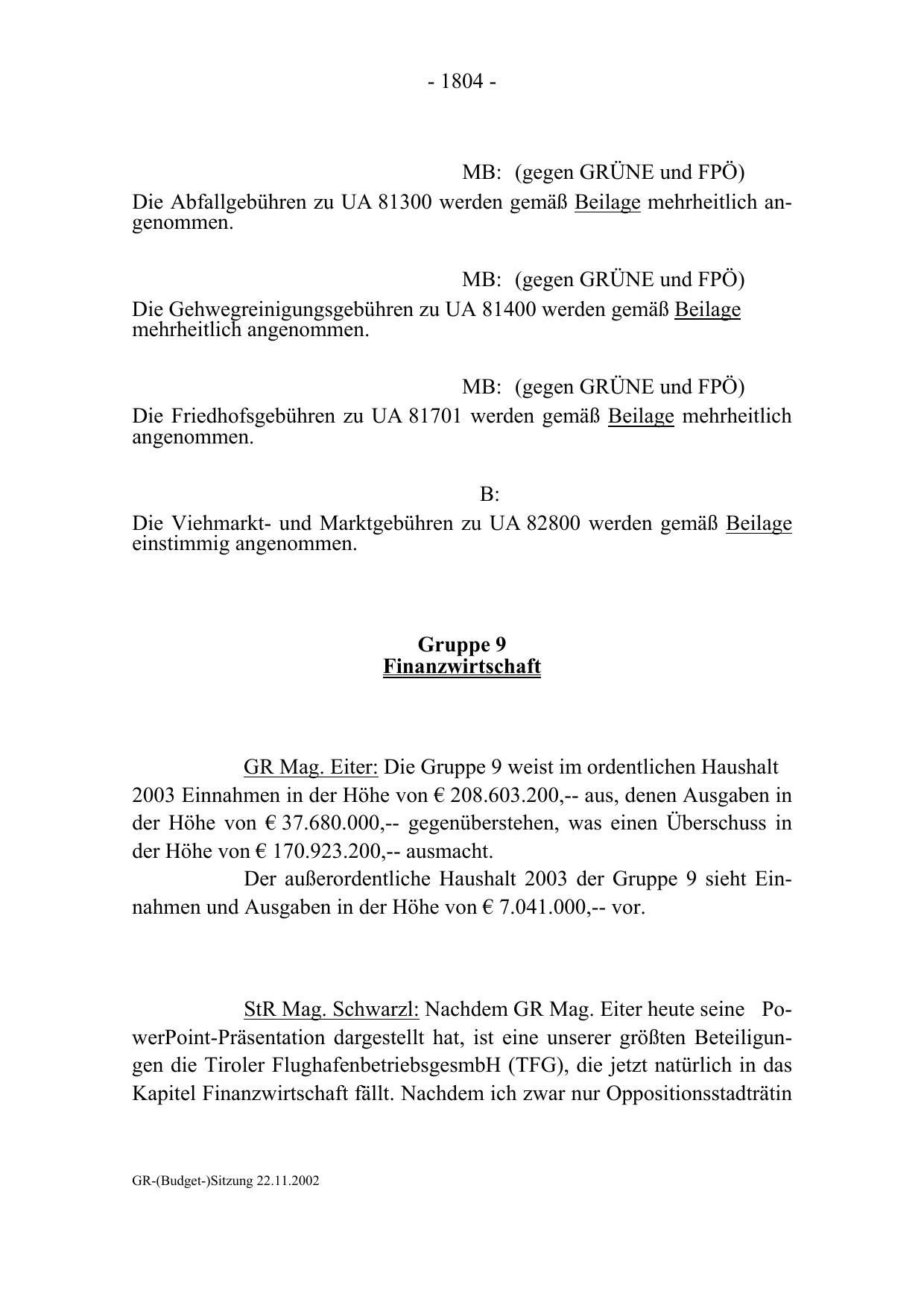 - 1804 -

MB: (gegen GRÜNE und FPÖ)

Die Abfallgebühren zu UA 81300 werden gemäß Beilage mehrheitlich angenommen.

MB: (gegen GRÜNE und FPÖ)

Die Gehwegreinigungsgebühren zu UA 81400 werden gemäß Beilage mehrheitlich angenommen.

MB: (gegen GRÜNE und FPÖ)

Die Friedhofsgebühren zu UA 81701 werden gemäß Beilage mehrheitlich angenommen.

B:

Die Viehmarkt- und Marktgebühren zu UA 82800 werden gemäß Beilage einstimmig angenommen.

Gruppe 9
Finanzwirtschaft

GR Mag. Eiter: Die Gruppe 9 weist im ordentlichen Haushalt 2003 Einnahmen in der Höhe von € 208.603.200,-- aus, denen Ausgaben in der Höhe von € 37.680.000,-- gegenüberstehen, was einen Überschuss in der Höhe von € 170.923.200,-- ausmacht.

Der außerordentliche Haushalt 2003 der Gruppe 9 sieht Einnahmen und Ausgaben in der Höhe von € 7.041.000,-- vor.

StR Mag. Schwarzl: Nachdem GR Mag. Eiter heute seine PowerPoint-Präsentation dargestellt hat, ist eine unserer größten Beteiligungen die Tiroler FlughafenbetriebsgesmbH (TFG), die jetzt natürlich in das Kapitel Finanzwirtschaft fällt. Nachdem ich zwar nur Oppositionsstadträtin

GR-(Budget-)Sitzung 22.11.2002